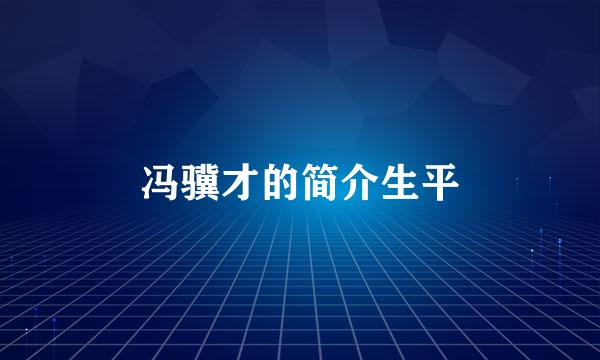 冯骥才的简介生平